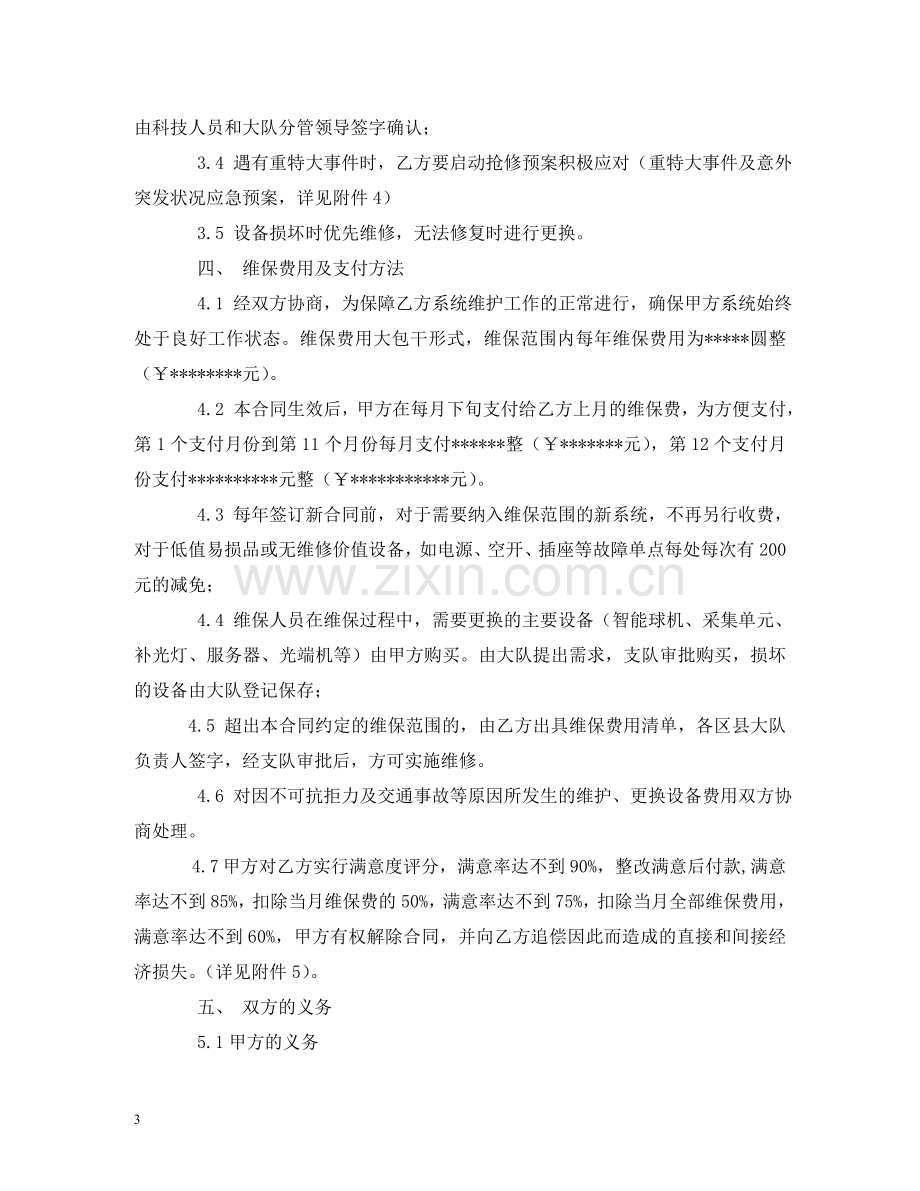 由科技人员和大队分管领导签字确认;

3.4 遇有重特大事件时，乙方要启动抢修预案积极应对（重特大事件及意外突发状况应急预案，详见附件4）

3.5 设备损坏时优先维修，无法修复时进行更换。

四、 维保费用及支付方法

4.1 经双方协商，为保障乙方系统维护工作的正常进行，确保甲方系统始终处于良好工作状态。维保费用大包干形式，维保范围内每年维保费用为*****圆整（￥********元）。

4.2 本合同生效后，甲方在每月下旬支付给乙方上月的维保费，为方便支付，第1个支付月份到第11个月份每月支付******整（￥*******元），第12个支付月份支付**********元整（￥***********元）。

4.3 每年签订新合同前，对于需要纳入维保范围的新系统，不再另行收费，对于低值易损品或无维修价值设备，如电源、空开、插座等故障单点每处每次有200元的减免;

4.4 维保人员在维保过程中，需要更换的主要设备（智能球机、采集单元、补光灯、服务器、光端机等）由甲方购买。由大队提出需求，支队审批购买，损坏的设备由大队登记保存;

4.5 超出本合同约定的维保范围的，由乙方出具维保费用清单，各区县大队负责人签字，经支队审批后，方可实施维修。

4.6 对因不可抗拒力及交通事故等原因所发生的维护、更换设备费用双方协商处理。

4.7甲方对乙方实行满意度评分，满意率达不到90%，整改满意后付款，满意率达不到85%，扣除当月维保费的50%，满意率达不到75%，扣除当月全部维保费用，满意率达不到60%，甲方有权解除合同，并向乙方追偿因此而造成的直接和间接经济损失。（详见附件5）。

五、 双方的义务

5.1甲方的义务

3

www.zixin.com.cn